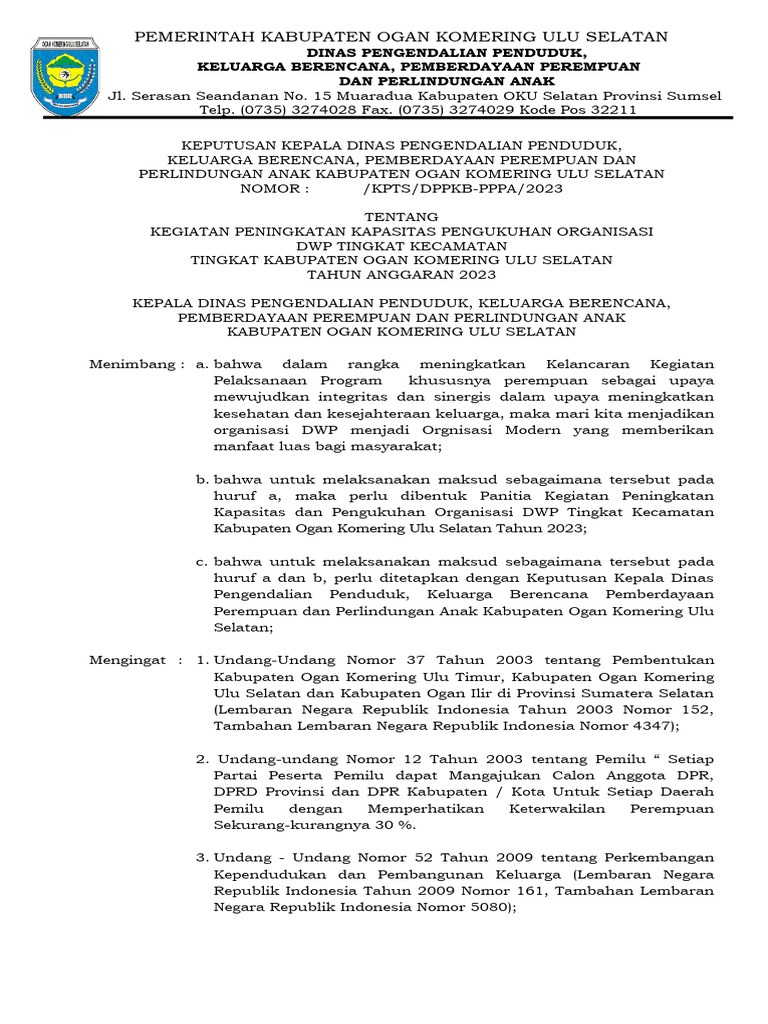 OGAN KOMERING ULU SELATAN

PEMERINTAH KABUPATEN OGAN KOMERING ULU SELATAN
DINAS PENGENDALIAN PENDUDUK,
KELUARGA BERENCANA, PEMBERDAYAAN PEREMPUAN
DAN PERLINDUNGAN ANAK
Jl. Serasan Seandanan No. 15 Muaradua Kabupaten OKU Selatan Provinsi Sumsel
Telp. (0735) 3274028 Fax. (0735) 3274029 Kode Pos 32211

KEPUTUSAN KEPALA DINAS PENGENDALIAN PENDUDUK, KELUARGA BERENCANA, PEMBERDAYAAN PEREMPUAN DAN PERLINDUNGAN ANAK KABUPATEN OGAN KOMERING ULU SELATAN
NOMOR : /KPTS/DPPKB-PPPA/2023

TENTANG
KEGIATAN PENINGKATAN KAPASITAS PENGUKUHAN ORGANISASI DWP TINGKAT KECAMATAN
TINGKAT KABUPATEN OGAN KOMERING ULU SELATAN
TAHUN ANGGARAN 2023

KEPALA DINAS PENGENDALIAN PENDUDUK, KELUARGA BERENCANA, PEMBERDAYAAN PEREMPUAN DAN PERLINDUNGAN ANAK
KABUPATEN OGAN KOMERING ULU SELATAN

Menimbang : a. bahwa dalam rangka meningkatkan Kelancaran Kegiatan Pelaksanaan Program khususnya perempuan sebagai upaya mewujudkan integritas dan sinergis dalam upaya meningkatkan kesehatan dan kesejahteraan keluarga, maka mari kita menjadikan organisasi DWP menjadi Orgnisasi Modern yang memberikan manfaat luas bagi masyarakat;

b. bahwa untuk melaksanakan maksud sebagaimana tersebut pada huruf a, maka perlu dibentuk Panitia Kegiatan Peningkatan Kapasitas dan Pengukuhan Organisasi DWP Tingkat Kecamatan Kabupaten Ogan Komering Ulu Selatan Tahun 2023;

c. bahwa untuk melaksanakan maksud sebagaimana tersebut pada huruf a dan b, perlu ditetapkan dengan Keputusan Kepala Dinas Pengendalian Penduduk, Keluarga Berencana Pemberdayaan Perempuan dan Perlindungan Anak Kabupaten Ogan Komering Ulu Selatan;

Mengingat : 1. Undang-Undang Nomor 37 Tahun 2003 tentang Pembentukan Kabupaten Ogan Komering Ulu Timur, Kabupaten Ogan Komering Ulu Selatan dan Kabupaten Ogan Ilir di Provinsi Sumatera Selatan (Lembaran Negara Republik Indonesia Tahun 2003 Nomor 152, Tambahan Lembaran Negara Republik Indonesia Nomor 4347);

2. Undang-undang Nomor 12 Tahun 2003 tentang Pemilu “ Setiap Partai Peserta Pemilu dapat Mangajukan Calon Anggota DPR, DPRD Provinsi dan DPR Kabupaten / Kota Untuk Setiap Daerah Pemilu dengan Memperhatikan Keterwakilan Perempuan Sekurang-kurangnya 30 %.

3. Undang - Undang Nomor 52 Tahun 2009 tentang Perkembangan Kependudukan dan Pembangunan Keluarga (Lembaran Negara Republik Indonesia Tahun 2009 Nomor 161, Tambahan Lembaran Negara Republik Indonesia Nomor 5080);